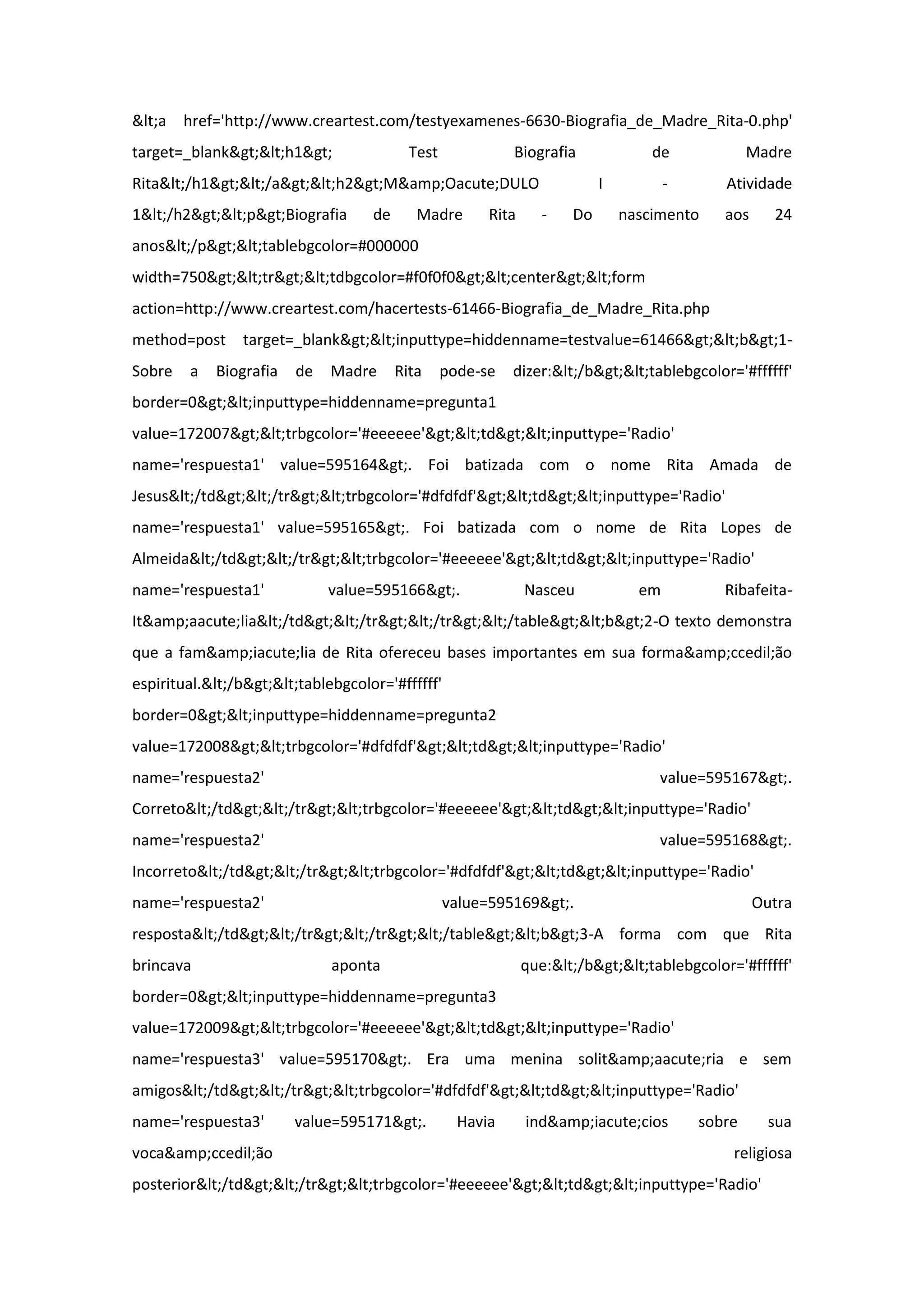 &lt;a href='http://www.creartest.com/testyexamenes-6630-Biografia_de_Madre_Rita-0.php' target=_blank&gt;&lt;h1&gt; Test Biografia de Madre Rita&lt;/h1&gt;&lt;/a&gt;&lt;h2&gt;M&amp;Oacute;DULO I - Atividade 1&lt;/h2&gt;&lt;p&gt;Biografia de Madre Rita - Do nascimento aos 24 anos&lt;/p&gt;&lt;tablebgcolor=#000000 width=750&gt;&lt;tr&gt;&lt;tdbgcolor=#f0f0f0&gt;&lt;center&gt;&lt;form action=http://www.creartest.com/hacertests-61466-Biografia_de_Madre_Rita.php method=post target=_blank&gt;&lt;inputtype=hiddenname=testvalue=61466&gt;&lt;b&gt;1-Sobre a Biografia de Madre Rita pode-se dizer:&lt;/b&gt;&lt;tablebgcolor='#ffffff' border=0&gt;&lt;inputtype=hiddenname=pregunta1 value=172007&gt;&lt;trbgcolor='#eeeeee'&gt;&lt;td&gt;&lt;inputtype='Radio' name='respuesta1' value=595164&gt;. Foi batizada com o nome Rita Amada de Jesus&lt;/td&gt;&lt;/tr&gt;&lt;trbgcolor='#dfdfdf'&gt;&lt;td&gt;&lt;inputtype='Radio' name='respuesta1' value=595165&gt;. Foi batizada com o nome de Rita Lopes de Almeida&lt;/td&gt;&lt;/tr&gt;&lt;trbgcolor='#eeeeee'&gt;&lt;td&gt;&lt;inputtype='Radio' name='respuesta1' value=595166&gt;. Nasceu em Ribafeita-It&amp;aacute;lia&lt;/td&gt;&lt;/tr&gt;&lt;/tr&gt;&lt;/table&gt;&lt;b&gt;2-O texto demonstra que a fam&amp;iacute;lia de Rita ofereceu bases importantes em sua forma&amp;ccedil;ão espiritual.&lt;/b&gt;&lt;tablebgcolor='#ffffff' border=0&gt;&lt;inputtype=hiddenname=pregunta2 value=172008&gt;&lt;trbgcolor='#dfdfdf'&gt;&lt;td&gt;&lt;inputtype='Radio' name='respuesta2' value=595167&gt;. Correto&lt;/td&gt;&lt;/tr&gt;&lt;trbgcolor='#eeeeee'&gt;&lt;td&gt;&lt;inputtype='Radio' name='respuesta2' value=595168&gt;. Incorreto&lt;/td&gt;&lt;/tr&gt;&lt;trbgcolor='#dfdfdf'&gt;&lt;td&gt;&lt;inputtype='Radio' name='respuesta2' value=595169&gt;. Outra resposta&lt;/td&gt;&lt;/tr&gt;&lt;/tr&gt;&lt;/table&gt;&lt;b&gt;3-A forma com que Rita brincava aponta que:&lt;/b&gt;&lt;tablebgcolor='#ffffff' border=0&gt;&lt;inputtype=hiddenname=pregunta3 value=172009&gt;&lt;trbgcolor='#eeeeee'&gt;&lt;td&gt;&lt;inputtype='Radio' name='respuesta3' value=595170&gt;. Era uma menina solit&amp;aacute;ria e sem amigos&lt;/td&gt;&lt;/tr&gt;&lt;trbgcolor='#dfdfdf'&gt;&lt;td&gt;&lt;inputtype='Radio' name='respuesta3' value=595171&gt;. Havia ind&amp;iacute;cios sobre sua voca&amp;ccedil;ão religiosa posterior&lt;/td&gt;&lt;/tr&gt;&lt;trbgcolor='#eeeeee'&gt;&lt;td&gt;&lt;inputtype='Radio'